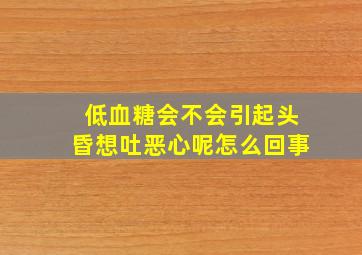 低血糖会不会引起头昏想吐恶心呢怎么回事